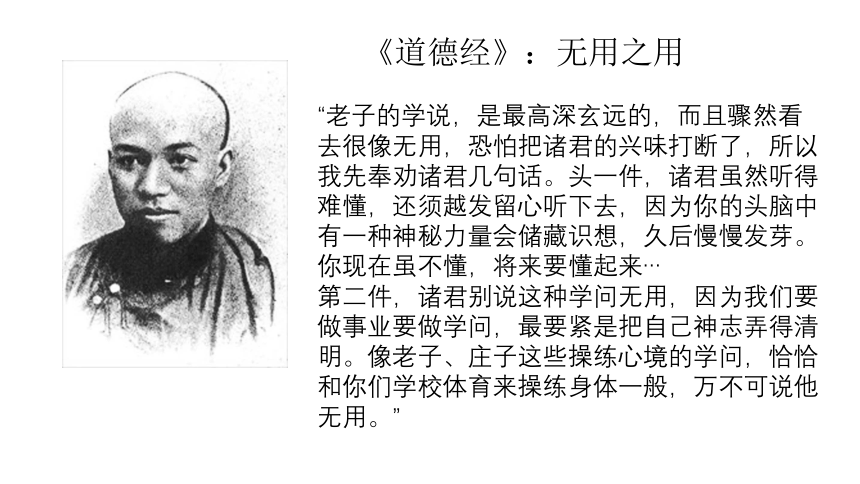 《道德经》：无用之用

“老子的学说，是最高深玄远的，而且骤然看去很像无用，恐怕把诸君的兴味打断了，所以我先奉劝诸君几句话。头一件，诸君虽然听得难懂，还须越发留心听下去，因为你的头脑中有一种神秘力量会储藏识想，久后慢慢发芽。你现在虽不懂，将来要懂起来···
第二件，诸君别说这种学问无用，因为我们要做事业要做学问，最要紧是把自己神志弄得清明。像老子、庄子这些操练心境的学问，恰恰和你们学校体育来操练身体一般，万不可说他无用。”